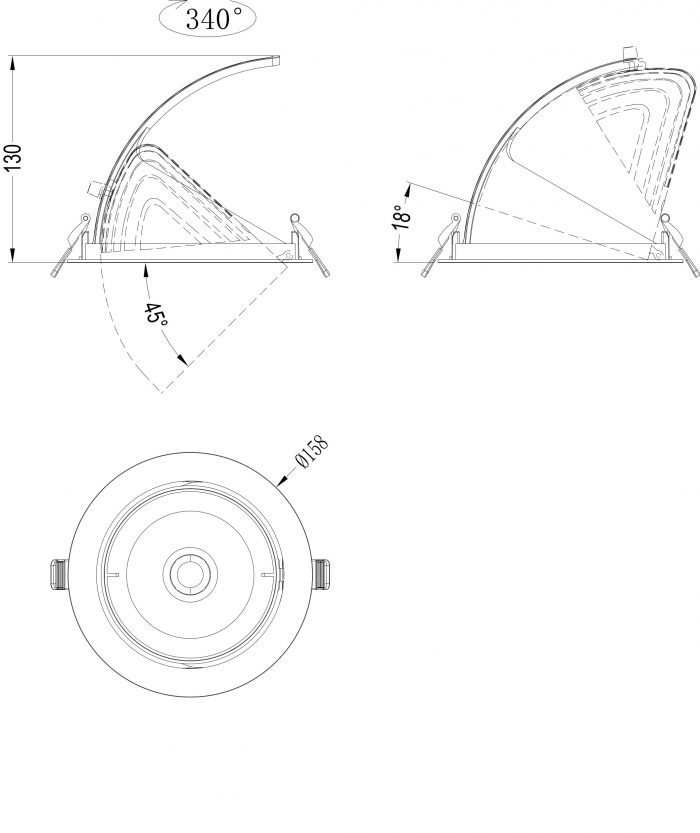 340°

130

45°

18°

Ø158